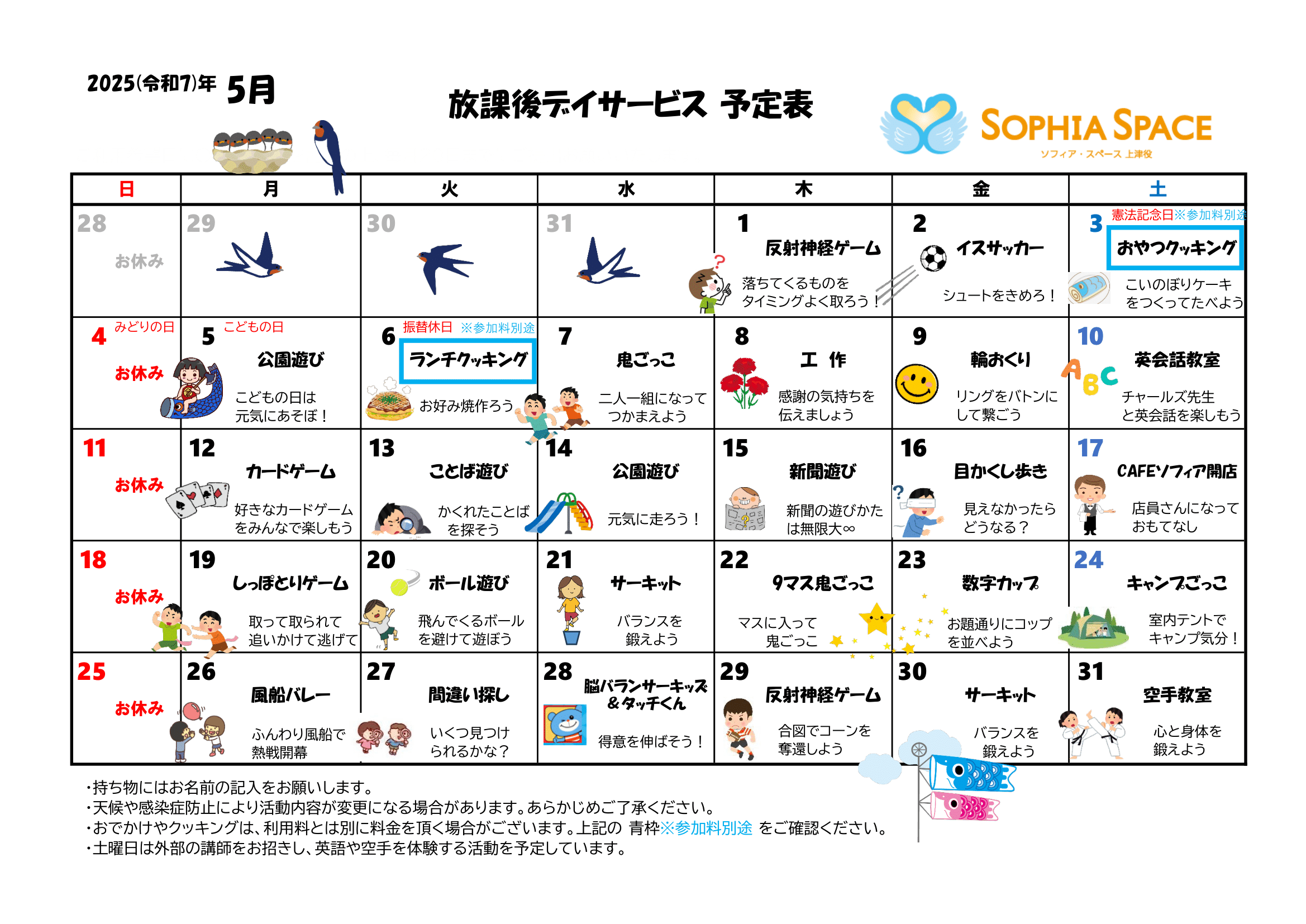 2025(令和7)年 5月

放課後デイサービス 予定表

SOPHIA SPACE
ソフィア・スペース 上津役

| 日 | 月 | 火 | 水 | 木 | 金 | 土 |
|---|---|---|---|---|---|---|
| 28 お休み | 29 | 30 | 31 | 1 反射神経ゲーム 落ちてくるものをタイミングよく取ろう！ | 2 イスサッカー シュートをきめろ！ | 3 憲法記念日※参加料別途 おやつクッキング こいのぼりケーキをつくってたべよう |
| 4 みどりの日 お休み | 5 こどもの日 公園遊び こどもの日は元気にあそぼ！ | 6 振替休日 ※参加料別途 ランチクッキング お好み焼作ろう | 7 鬼ごっこ 二人一組になってつかまえよう | 8 工 作 感謝の気持ちを伝えましょう | 9 輪おくり リングをバトンにして繋ごう | 10 英会話教室 チャールズ先生と英会話を楽しもう |
| 11 お休み | 12 カードゲーム 好きなカードゲームをみんなで楽しもう | 13 ことば遊び かくれたことばを探そう | 14 公園遊び 元気に走ろう！ | 15 新聞遊び 新聞の遊びかたは無限大∞ | 16 目かくし歩き 見えなかったらどうなる？ | 17 CAFEソフィア開店 店員さんになっておもてなし |
| 18 お休み | 19 しっぽとりゲーム 取って取られて追いかけて逃げて | 20 ボール遊び 飛んでくるボールを避けて遊ぼう | 21 サーキット バランスを鍛えよう | 22 9マス鬼ごっこ マスに入って鬼ごっこ | 23 数字カップ お題通りにコップを並べよう | 24 キャンプごっこ 室内テントでキャンプ気分！ |
| 25 お休み | 26 風船バレー ふんわり風船で熱戦開幕 | 27 間違い探し いくつ見つけられるかな？ | 28 脳バランサーキッズ＆タッチくん 得意を伸ばそう！ | 29 反射神経ゲーム 合図でコーンを奪還しよう | 30 サーキット バランスを鍛えよう | 31 空手教室 心と身体を鍛えよう |

・持ち物にはお名前の記入をお願いします。
・天候や感染症防止により活動内容が変更になる場合があります。あらかじめご了承ください。
・おでかけやクッキングは、利用料とは別に料金を頂く場合がございます。上記の 青枠※参加料別途 をご確認ください。
・土曜日は外部の講師をお招きし、英語や空手を体験する活動を予定しています。